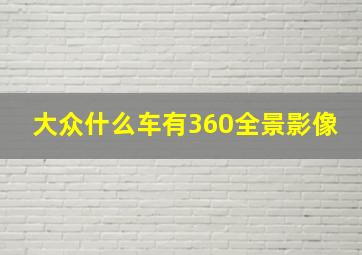 大众什么车有360全景影像